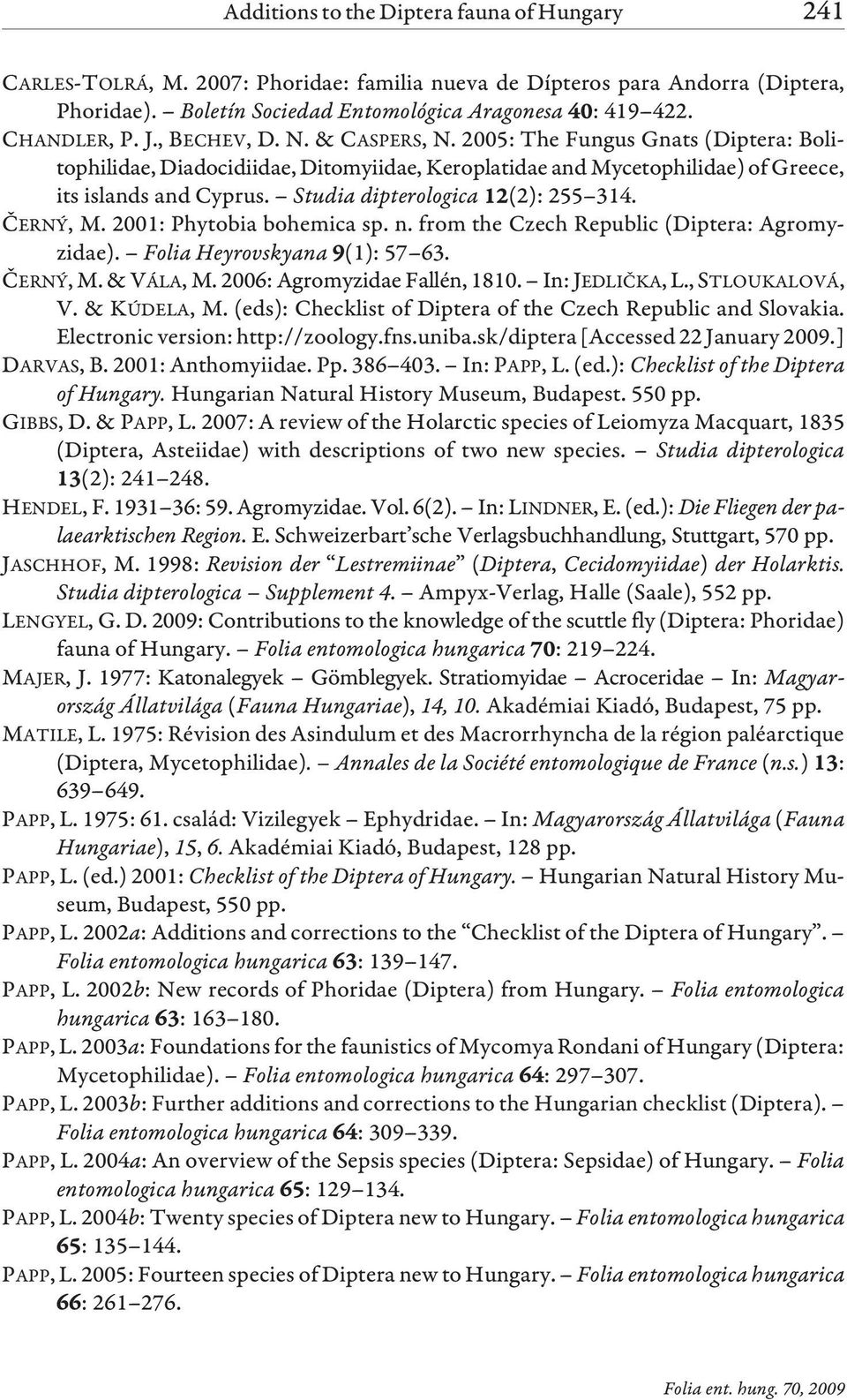 Additions to the Diptera fauna of Hungary 241

CARLES-TOLRÁ, M. 2007: Phoridae: familia nueva de Dípteros para Andorra (Diptera, Phoridae). – Boletín Sociedad Entomológica Aragonesa 40: 419–422.

CHANDLER, P. J., BECHEV, D. N. & CASPERS, N. 2005: The Fungus Gnats (Diptera: Bolitophilidae, Diadocidiidae, Ditomyiidae, Keroplatidae and Mycetophilidae) of Greece, its islands and Cyprus. – Studia dipterologica 12(2): 255–314.

ČERNÝ, M. 2001: Phytobia bohemica sp. n. from the Czech Republic (Diptera: Agromyzidae). – Folia Heyrovskyana 9(1): 57–63.

ČERNÝ, M. & VÁLA, M. 2006: Agromyzidae Fallén, 1810. – In: JEDLIČKA, L., STLOUKALOVÁ, V. & KÚDELA, M. (eds): Checklist of Diptera of the Czech Republic and Slovakia. Electronic version: http://zoology.fns.uniba.sk/diptera [Accessed 22 January 2009.]

DARVAS, B. 2001: Anthomyiidae. Pp. 386–403. – In: PAPP, L. (ed.): Checklist of the Diptera of Hungary. Hungarian Natural History Museum, Budapest. 550 pp.

GIBBS, D. & PAPP, L. 2007: A review of the Holarctic species of Leiomyza Macquart, 1835 (Diptera, Asteiidae) with descriptions of two new species. – Studia dipterologica 13(2): 241–248.

HENDEL, F. 1931–36: 59. Agromyzidae. Vol. 6(2). – In: LINDNER, E. (ed.): Die Fliegen der palaearktischen Region. E. Schweizerbart'sche Verlagsbuchhandlung, Stuttgart, 570 pp.

JASCHHOF, M. 1998: Revision der "Lestremiinae" (Diptera, Cecidomyiidae) der Holarktis. Studia dipterologica – Supplement 4. – Ampyx-Verlag, Halle (Saale), 552 pp.

LENGYEL, G. D. 2009: Contributions to the knowledge of the scuttle fly (Diptera: Phoridae) fauna of Hungary. – Folia entomologica hungarica 70: 219–224.

MAJER, J. 1977: Katonalegyek – Gömblegyek. Stratiomyidae – Acroceridae – In: Magyarország Állatvilága (Fauna Hungariae), 14, 10. Akadémiai Kiadó, Budapest, 75 pp.

MATILE, L. 1975: Révision des Asindulum et des Macrorrhyncha de la région paléarctique (Diptera, Mycetophilidae). – Annales de la Société entomologique de France (n.s.) 13: 639–649.

PAPP, L. 1975: 61. család: Vizilegyek – Ephydridae. – In: Magyarország Állatvilága (Fauna Hungariae), 15, 6. Akadémiai Kiadó, Budapest, 128 pp.

PAPP, L. (ed.) 2001: Checklist of the Diptera of Hungary. – Hungarian Natural History Museum, Budapest, 550 pp.

PAPP, L. 2002a: Additions and corrections to the "Checklist of the Diptera of Hungary". – Folia entomologica hungarica 63: 139–147.

PAPP, L. 2002b: New records of Phoridae (Diptera) from Hungary. – Folia entomologica hungarica 63: 163–180.

PAPP, L. 2003a: Foundations for the faunistics of Mycomya Rondani of Hungary (Diptera: Mycetophilidae). – Folia entomologica hungarica 64: 297–307.

PAPP, L. 2003b: Further additions and corrections to the Hungarian checklist (Diptera). – Folia entomologica hungarica 64: 309–339.

PAPP, L. 2004a: An overview of the Sepsis species (Diptera: Sepsidae) of Hungary. – Folia entomologica hungarica 65: 129–134.

PAPP, L. 2004b: Twenty species of Diptera new to Hungary. – Folia entomologica hungarica 65: 135–144.

PAPP, L. 2005: Fourteen species of Diptera new to Hungary. – Folia entomologica hungarica 66: 261–276.

Folia ent. hung. 70, 2009